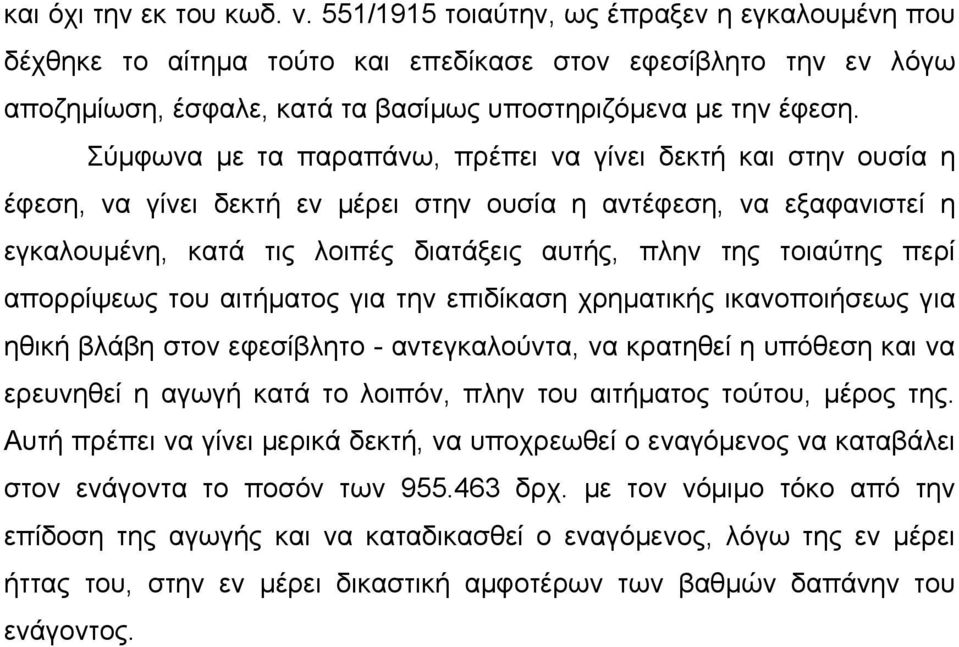 και όχι την εκ του κωδ. ν. 551/1915 τοιαύτην, ως έπραξεν η εγκαλουμένη που δέχθηκε το αίτημα τούτο και επεδίκασε στον εφεσίβλητο την εν λόγω αποζημίωση, έσφαλε, κατά τα βασίμως υποστηριζόμενα με την έφεση.

Σύμφωνα με τα παραπάνω, πρέπει να γίνει δεκτή και στην ουσία η έφεση, να γίνει δεκτή εν μέρει στην ουσία η αντέφεση, να εξαφανιστεί η εγκαλουμένη, κατά τις λοιπές διατάξεις αυτής, πλην της τοιαύτης περί απορρίψεως του αιτήματος για την επιδίκαση χρηματικής ικανοποιήσεως για ηθική βλάβη στον εφεσίβλητο - αντεγκαλούντα, να κρατηθεί η υπόθεση και να ερευνηθεί η αγωγή κατά το λοιπόν, πλην του αιτήματος τούτου, μέρος της. Αυτή πρέπει να γίνει μερικά δεκτή, να υποχρεωθεί ο εναγόμενος να καταβάλει στον ενάγοντα το ποσόν των 955.463 δρχ. με τον νόμιμο τόκο από την επίδοση της αγωγής και να καταδικασθεί ο εναγόμενος, λόγω της εν μέρει ήττας του, στην εν μέρει δικαστική αμφοτέρων των βαθμών δαπάνην του ενάγοντος.